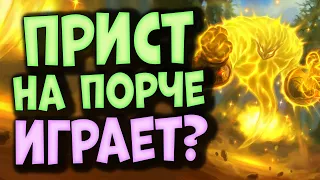 ПРИСТ
НА ПОРЧЕ
ИГРАЕТ?